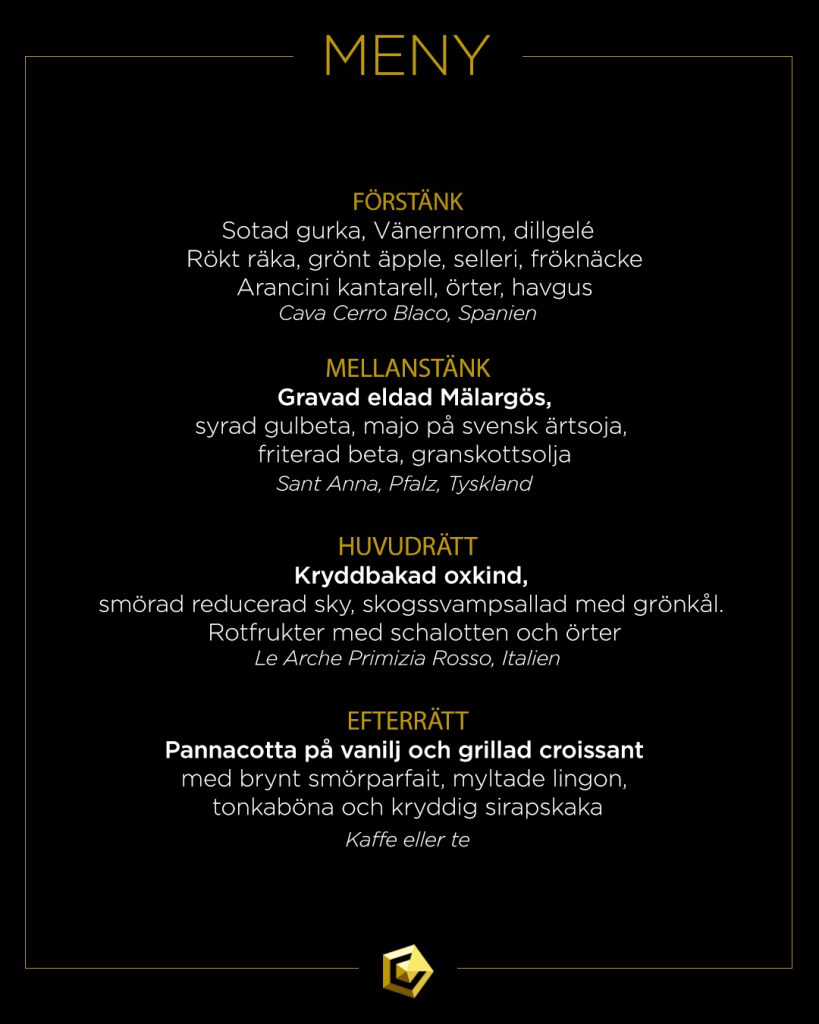 MENY

FÖRSTÄNK
Sotad gurka, Vänernrom, dillgelé
Rökt räka, grönt äpple, selleri, fröknäcke
Arancini kantarell, örter, havgus
Cava Cerro Blaco, Spanien

MELLANSTÄNK
Gravad eldad Mälargös,
syrad gulbeta, majo på svensk ärtsoja,
friterad beta, granskottsolja
Sant Anna, Pfalz, Tyskland

HUVUDRÄTT
Kryddbakad oxkind,
smörad reducerad sky, skogssvampsallad med grönkål.
Rotfrukter med schalotten och örter
Le Arche Primizia Rosso, Italien

EFTERRÄTT
Pannacotta på vanilj och grillad croissant
med brynt smörparfait, myltade lingon,
tonkaböna och kryddig sirapskaka
Kaffe eller te